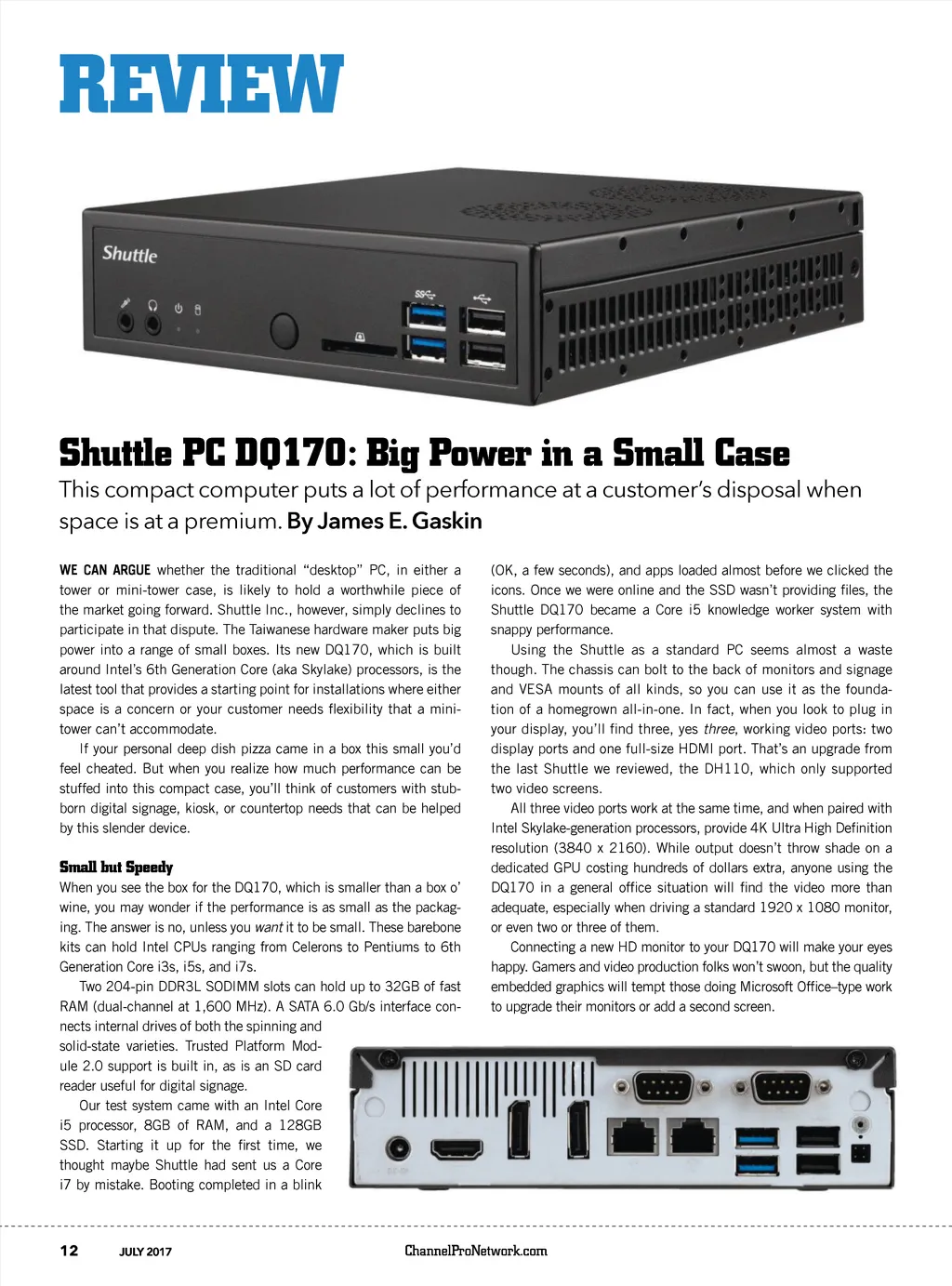 REVIEW

Shuttle

Shuttle PC DQ170: Big Power in a Small Case

This compact computer puts a lot of performance at a customer's disposal when space is at a premium. By James E. Gaskin

WE CAN ARGUE whether the traditional "desktop" PC, in either a tower or mini-tower case, is likely to hold a worthwhile piece of the market going forward. Shuttle Inc., however, simply declines to participate in that dispute. The Taiwanese hardware maker puts big power into a range of small boxes. Its new DQ170, which is built around Intel's 6th Generation Core (aka Skylake) processors, is the latest tool that provides a starting point for installations where either space is a concern or your customer needs flexibility that a mini-tower can't accommodate.

If your personal deep dish pizza came in a box this small you'd feel cheated. But when you realize how much performance can be stuffed into this compact case, you'll think of customers with stubborn digital signage, kiosk, or countertop needs that can be helped by this slender device.

Small but Speedy

When you see the box for the DQ170, which is smaller than a box o' wine, you may wonder if the performance is as small as the packaging. The answer is no, unless you want it to be small. These barebone kits can hold Intel CPUs ranging from Celerons to Pentiums to 6th Generation Core i3s, i5s, and i7s.

Two 204-pin DDR3L SODIMM slots can hold up to 32GB of fast RAM (dual-channel at 1,600 MHz). A SATA 6.0 Gb/s interface connects internal drives of both the spinning and solid-state varieties. Trusted Platform Module 2.0 support is built in, as is an SD card reader useful for digital signage.

Our test system came with an Intel Core i5 processor, 8GB of RAM, and a 128GB SSD. Starting it up for the first time, we thought maybe Shuttle had sent us a Core i7 by mistake. Booting completed in a blink (OK, a few seconds), and apps loaded almost before we clicked the icons. Once we were online and the SSD wasn't providing files, the Shuttle DQ170 became a Core i5 knowledge worker system with snappy performance.

Using the Shuttle as a standard PC seems almost a waste though. The chassis can bolt to the back of monitors and signage and VESA mounts of all kinds, so you can use it as the foundation of a homegrown all-in-one. In fact, when you look to plug in your display, you'll find three, yes three, working video ports: two display ports and one full-size HDMI port. That's an upgrade from the last Shuttle we reviewed, the DH110, which only supported two video screens.

All three video ports work at the same time, and when paired with Intel Skylake-generation processors, provide 4K Ultra High Definition resolution (3840 x 2160). While output doesn't throw shade on a dedicated GPU costing hundreds of dollars extra, anyone using the DQ170 in a general office situation will find the video more than adequate, especially when driving a standard 1920 x 1080 monitor, or even two or three of them.

Connecting a new HD monitor to your DQ170 will make your eyes happy. Gamers and video production folks won't swoon, but the quality embedded graphics will tempt those doing Microsoft Office–type work to upgrade their monitors or add a second screen.

12 JULY 2017 ChannelProNetwork.com